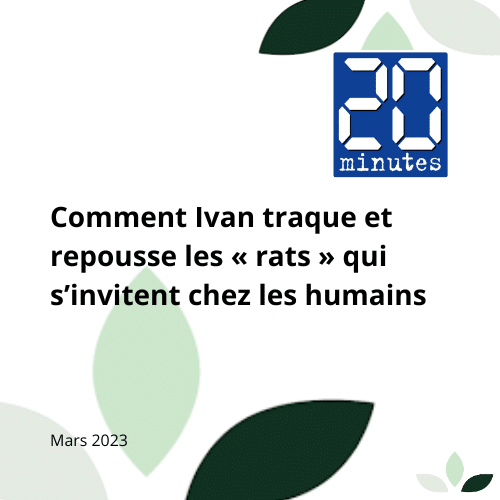 20 minutes

Comment Ivan traque et repousse les « rats » qui s’invitent chez les humains

Mars 2023